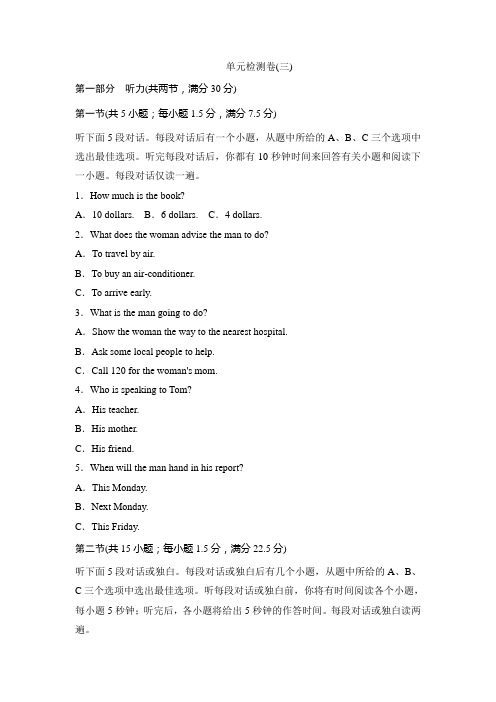 单元检测卷(三)

第一部分 听力(共两节，满分 30 分)

第一节(共 5 小题；每小题 1.5 分，满分 7.5 分)

听下面 5 段对话。每段对话后有一个小题，从题中所给的 A、B、C 三个选项中选出最佳选项。听完每段对话后，你都有 10 秒钟时间来回答有关小题和阅读下一小题。每段对话仅读一遍。

1．How much is the book?

A．10 dollars. B．6 dollars. C．4 dollars.

2．What does the woman advise the man to do?

A．To travel by air.

B．To buy an air-conditioner.

C．To arrive early.

3．What is the man going to do?

A．Show the woman the way to the nearest hospital.

B．Ask some local people to help.

C．Call 120 for the woman's mom.

4．Who is speaking to Tom?

A．His teacher.

B．His mother.

C．His friend.

5．When will the man hand in his report?

A．This Monday.

B．Next Monday.

C．This Friday.

第二节(共 15 小题；每小题 1.5 分，满分 22.5 分)

听下面 5 段对话或独白。每段对话或独白后有几个小题，从题中所给的 A、B、C 三个选项中选出最佳选项。听每段对话或独白前，你将有时间阅读各个小题，每小题 5 秒钟；听完后，各小题将给出 5 秒钟的作答时间。每段对话或独白读两遍。